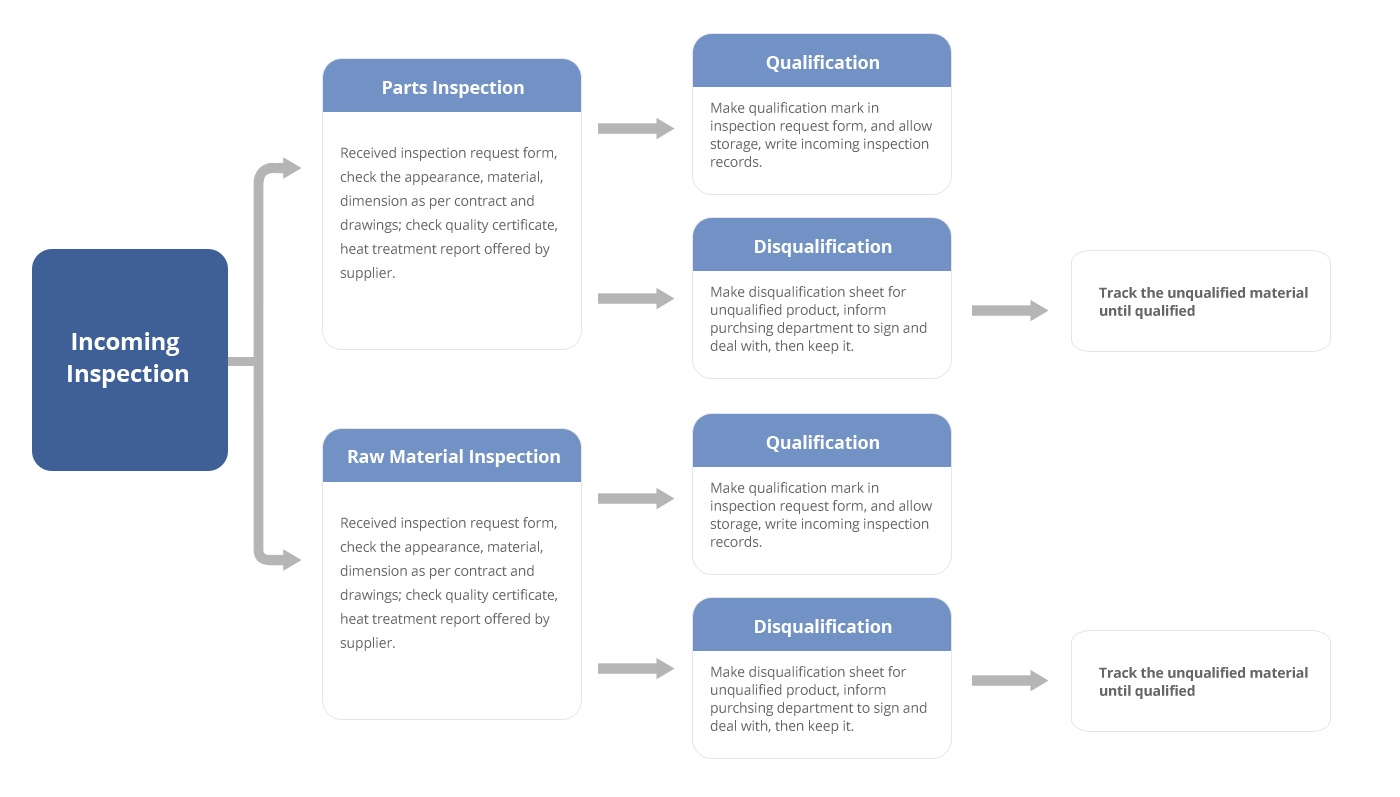 Incoming Inspection

Parts Inspection

Received inspection request form, check the appearance, material, dimension as per contract and drawings; check quality certificate, heat treatment report offered by supplier.

Qualification

Make qualification mark in inspection request form, and allow storage, write incoming inspection records.

Disqualification

Make disqualification sheet for unqualified product, inform purchsing department to sign and deal with, then keep it.

Track the unqualified material until qualified

Raw Material Inspection

Received inspection request form, check the appearance, material, dimension as per contract and drawings; check quality certificate, heat treatment report offered by supplier.

Qualification

Make qualification mark in inspection request form, and allow storage, write incoming inspection records.

Disqualification

Make disqualification sheet for unqualified product, inform purchsing department to sign and deal with, then keep it.

Track the unqualified material until qualified